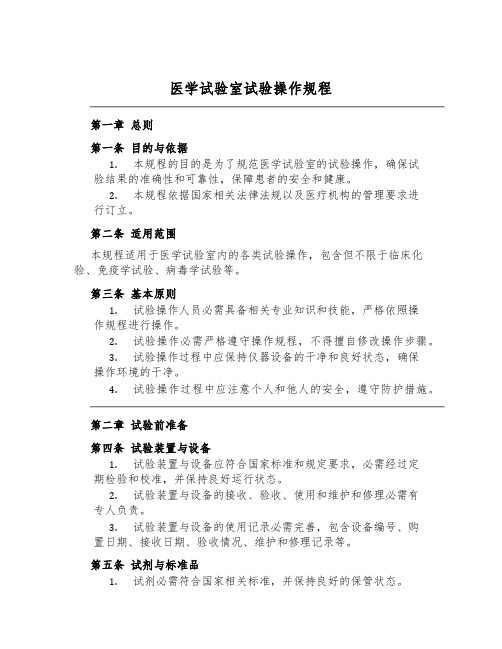 医学试验室试验操作规程

第一章 总则

第一条 目的与依据

1. 本规程的目的是为了规范医学试验室的试验操作，确保试验结果的准确性和可靠性，保障患者的安全和健康。

2. 本规程依据国家相关法律法规以及医疗机构的管理要求进行订立。

第二条 适用范围

本规程适用于医学试验室内的各类试验操作，包含但不限于临床化验、免疫学试验、病毒学试验等。

第三条 基本原则

1. 试验操作人员必需具备相关专业知识和技能，严格依照操作规程进行操作。

2. 试验操作必需严格遵守操作规程，不得擅自修改操作步骤。

3. 试验操作过程中应保持仪器设备的干净和良好状态，确保操作环境的干净。

4. 试验操作过程中应注意个人和他人的安全，遵守防护措施。

第二章 试验前准备

第四条 试验装置与设备

1. 试验装置与设备应符合国家标准和规定要求，必需经过定期检验和校准，并保持良好运行状态。

2. 试验装置与设备的接收、验收、使用和维护和修理必需有专人负责。

3. 试验装置与设备的使用记录必需完善，包含设备编号、购置日期、接收日期、验收情况、维护和修理记录等。

第五条 试剂与标准品

1. 试剂必需符合国家相关标准，并保持良好的保管状态。